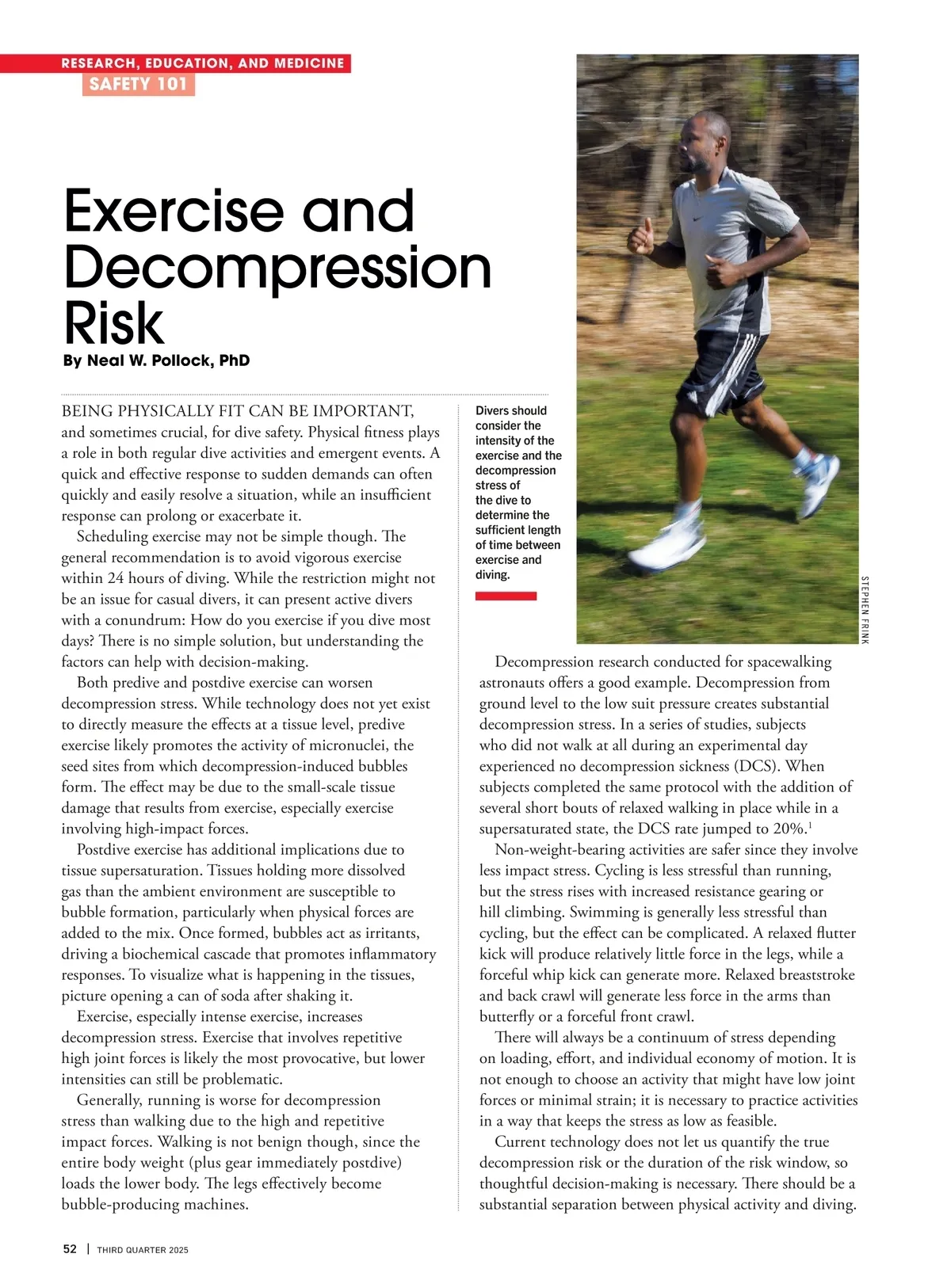 RESEARCH, EDUCATION, AND MEDICINE
SAFETY 101

Exercise and Decompression Risk

By Neal W. Pollock, PhD

BEING PHYSICALLY FIT CAN BE IMPORTANT, and sometimes crucial, for dive safety. Physical fitness plays a role in both regular dive activities and emergent events. A quick and effective response to sudden demands can often quickly and easily resolve a situation, while an insufficient response can prolong or exacerbate it.

Scheduling exercise may not be simple though. The general recommendation is to avoid vigorous exercise within 24 hours of diving. While the restriction might not be an issue for casual divers, it can present active divers with a conundrum: How do you exercise if you dive most days? There is no simple solution, but understanding the factors can help with decision-making.

Both predive and postdive exercise can worsen decompression stress. While technology does not yet exist to directly measure the effects at a tissue level, predive exercise likely promotes the activity of micronuclei, the seed sites from which decompression-induced bubbles form. The effect may be due to the small-scale tissue damage that results from exercise, especially exercise involving high-impact forces.

Postdive exercise has additional implications due to tissue supersaturation. Tissues holding more dissolved gas than the ambient environment are susceptible to bubble formation, particularly when physical forces are added to the mix. Once formed, bubbles act as irritants, driving a biochemical cascade that promotes inflammatory responses. To visualize what is happening in the tissues, picture opening a can of soda after shaking it.

Exercise, especially intense exercise, increases decompression stress. Exercise that involves repetitive high joint forces is likely the most provocative, but lower intensities can still be problematic.

Generally, running is worse for decompression stress than walking due to the high and repetitive impact forces. Walking is not benign though, since the entire body weight (plus gear immediately postdive) loads the lower body. The legs effectively become bubble-producing machines.

Divers should consider the intensity of the exercise and the decompression stress of the dive to determine the sufficient length of time between exercise and diving.

STEPHEN FRINK

Decompression research conducted for spacewalking astronauts offers a good example. Decompression from ground level to the low suit pressure creates substantial decompression stress. In a series of studies, subjects who did not walk at all during an experimental day experienced no decompression sickness (DCS). When subjects completed the same protocol with the addition of several short bouts of relaxed walking in place while in a supersaturated state, the DCS rate jumped to 20%.$^1$

Non-weight-bearing activities are safer since they involve less impact stress. Cycling is less stressful than running, but the stress rises with increased resistance gearing or hill climbing. Swimming is generally less stressful than cycling, but the effect can be complicated. A relaxed flutter kick will produce relatively little force in the legs, while a forceful whip kick can generate more. Relaxed breaststroke and back crawl will generate less force in the arms than butterfly or a forceful front crawl.

There will always be a continuum of stress depending on loading, effort, and individual economy of motion. It is not enough to choose an activity that might have low joint forces or minimal strain; it is necessary to practice activities in a way that keeps the stress as low as feasible.

Current technology does not let us quantify the true decompression risk or the duration of the risk window, so thoughtful decision-making is necessary. There should be a substantial separation between physical activity and diving.

52 | THIRD QUARTER 2025